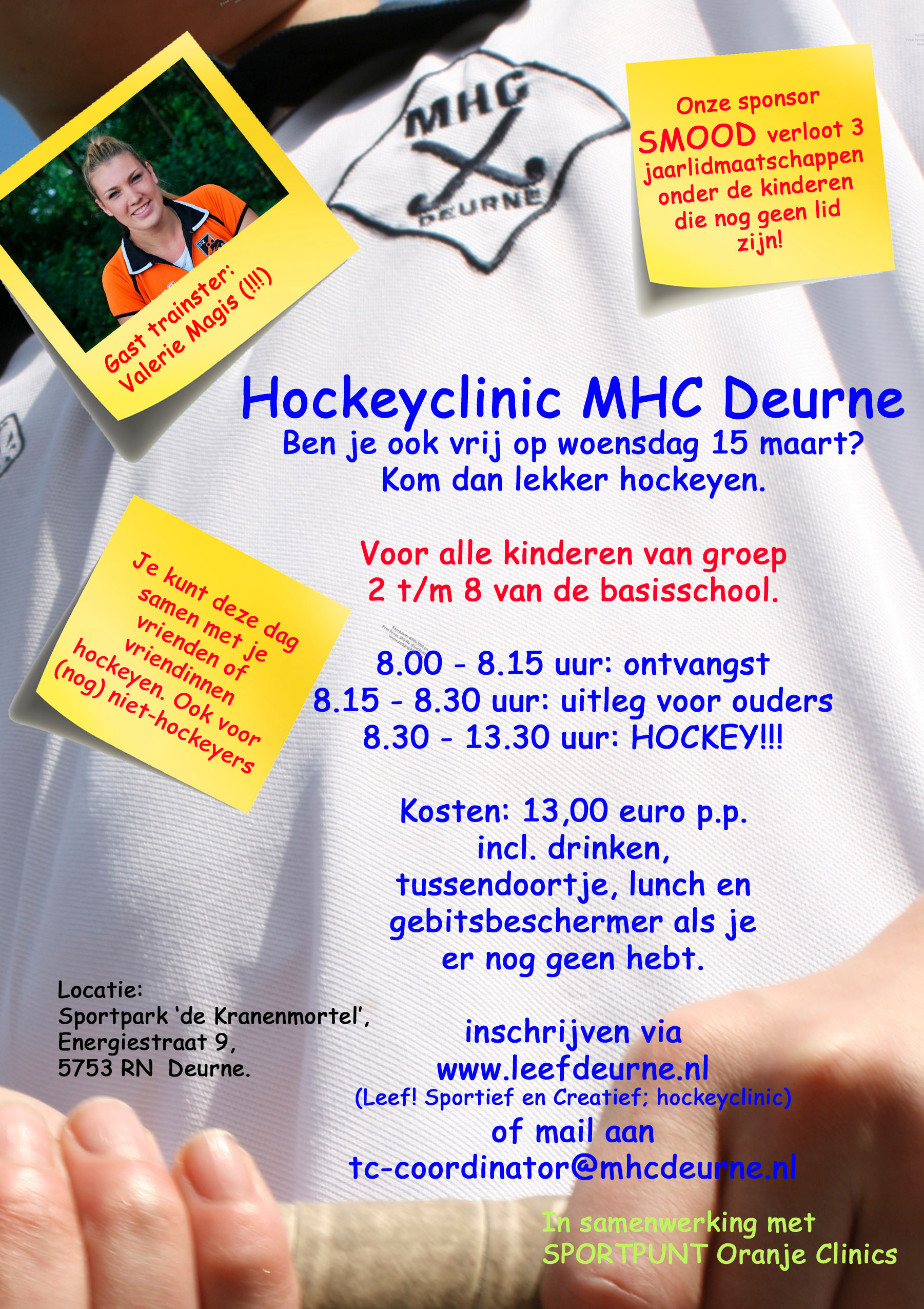 Gast trainster: Valerie Magis (!!!)

MHC DEURNE

Onze sponsor SMOOD verloot 3 jaarlidmaatschappen onder de kinderen die nog geen lid zijn!

Hockeyclinic MHC Deurne

Ben je ook vrij op woensdag 15 maart? Kom dan lekker hockeyen.

Je kunt deze dag samen met je vrienden of vriendinnen hockeyen. Ook voor (nog) niet-hockeyers

Voor alle kinderen van groep 2 t/m 8 van de basisschool.

8.00 - 8.15 uur: ontvangst
8.15 - 8.30 uur: uitleg voor ouders
8.30 - 13.30 uur: HOCKEY!!!

Kosten: 13,00 euro p.p. incl. drinken, tussendoortje, lunch en gebitsbeschermer als je er nog geen hebt.

Locatie:
Sportpark 'de Kranenmortel',
Energiestraat 9,
5753 RN Deurne.

inschrijven via
www.leefdeurne.nl
(Leef! Sportief en Creatief; hockeyclinic)
of mail aan
tc-coordinator@mhcdeurne.nl

In samenwerking met
SPORTPUNT Oranje Clinics